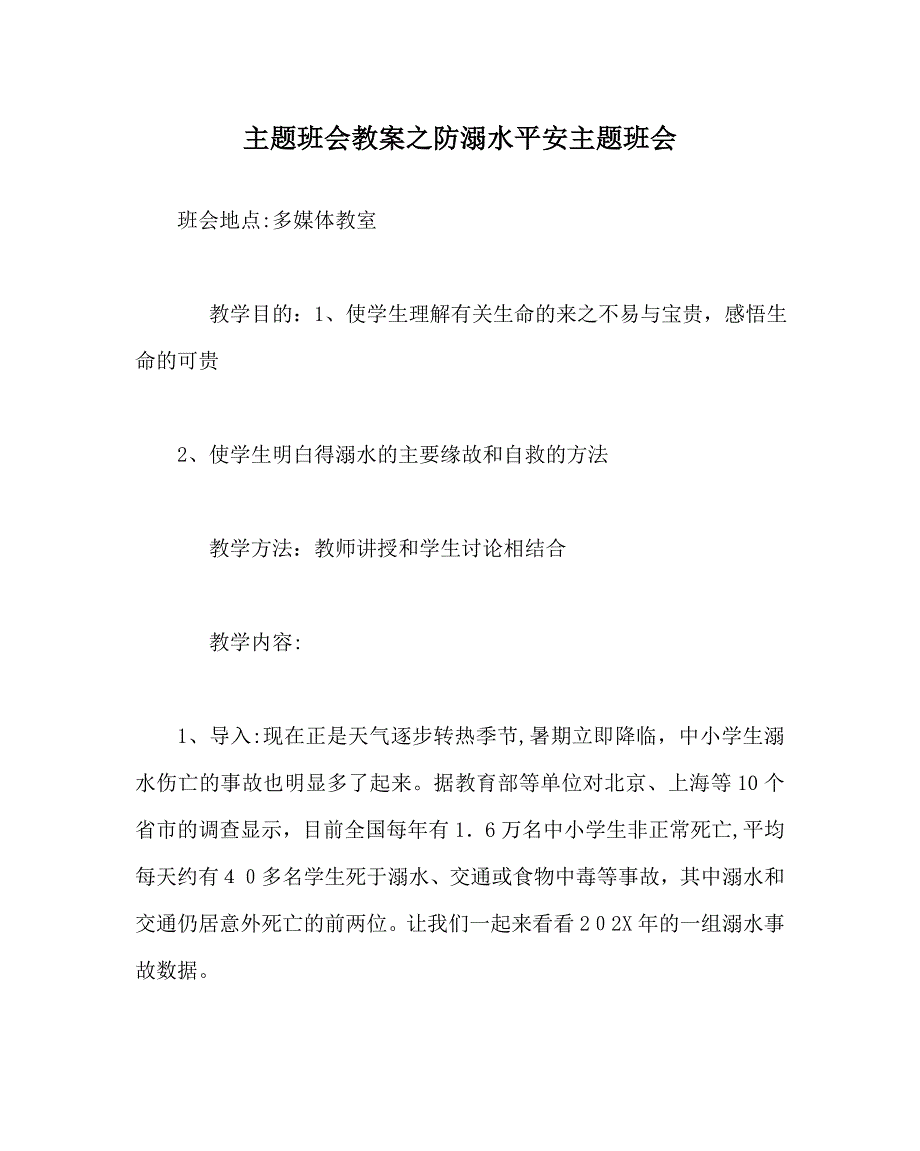 主题班会教案之防溺水平安主题班会

班会地点:多媒体教室

教学目的：1、使学生理解有关生命的来之不易与宝贵，感悟生命的可贵

2、使学生明白得溺水的主要缘故和自救的方法

教学方法：教师讲授和学生讨论相结合

教学内容:

1、导入:现在正是天气逐步转热季节,暑期立即降临，中小学生溺水伤亡的事故也明显多了起来。据教育部等单位对北京、上海等10个省市的调查显示，目前全国每年有1．6万名中小学生非正常死亡,平均每天约有４０多名学生死于溺水、交通或食物中毒等事故，其中溺水和交通仍居意外死亡的前两位。让我们一起来看看２０2X年的一组溺水事故数据。